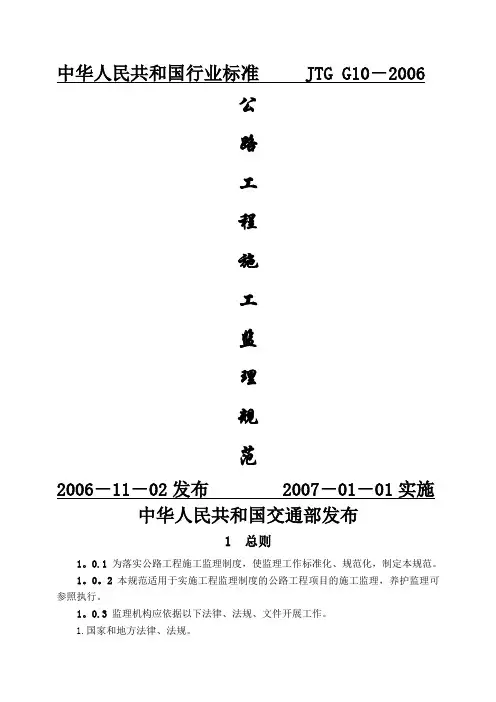 中华人民共和国行业标准　　JTG G10－2006

公路工程施工监理规范

2006－11－02 发布　　2007－01－01 实施

中华人民共和国交通部发布

1　总则

1．0．1 为落实公路工程施工监理制度，使监理工作标准化、规范化，制定本规范。

1．0．2 本规范适用于实施工程监理制度的公路工程项目的施工监理，养护监理可参照执行。

1．0．3 监理机构应依据以下法律、法规、文件开展工作。

1.国家和地方法律、法规。